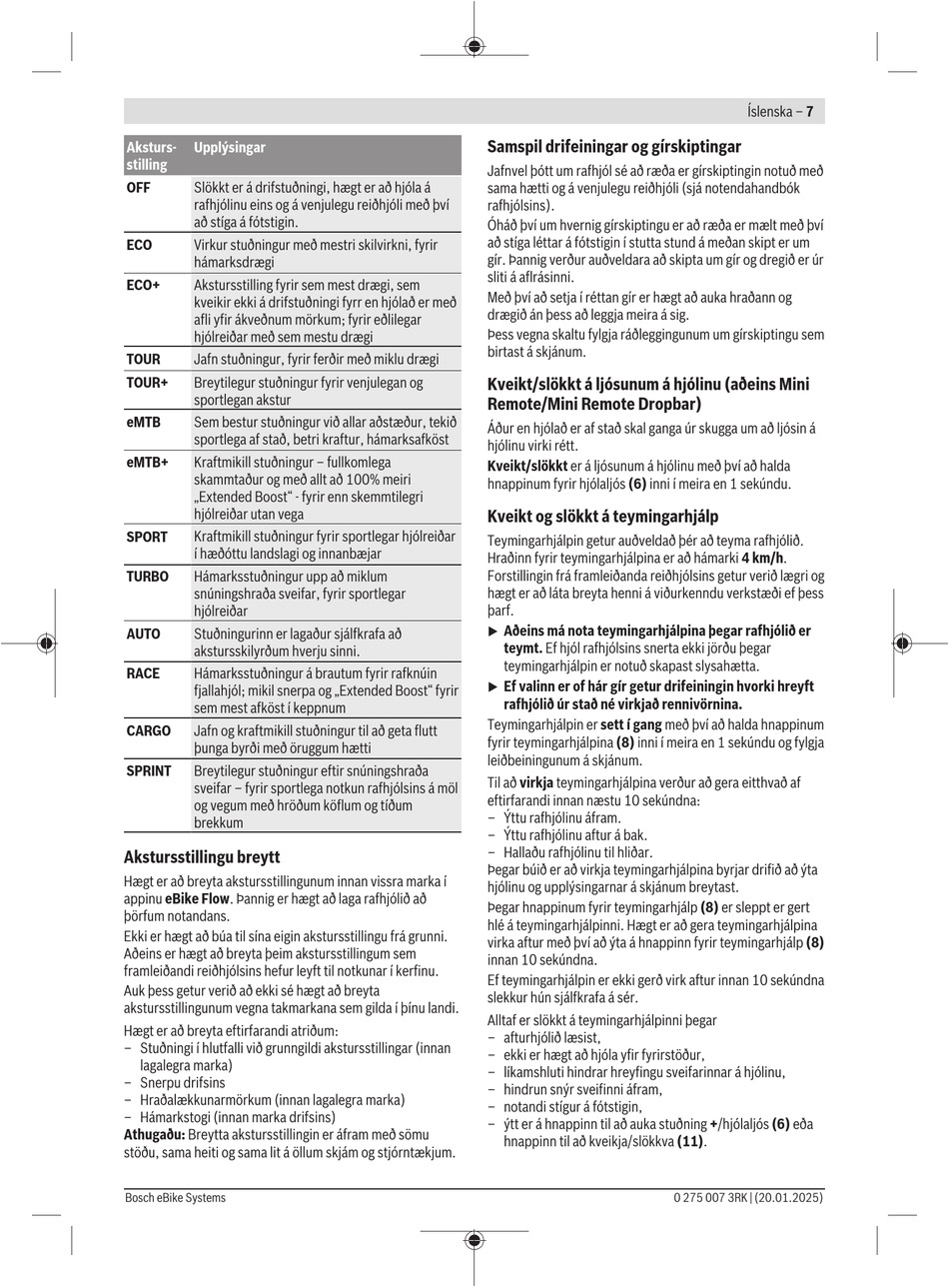 Íslenska – 7

| Akstursstilling | Upplýsingar |
|---|---|
| OFF | Slökkt er á drifstuðningi, hægt er að hjóla á rafhjólinu eins og á venjulegu reiðhjóli með því að stíga á fótstigin. |
| ECO | Virkur stuðningur með mestri skilvirkni, fyrir hámarksdrægi |
| ECO+ | Akstursstilling fyrir sem mest drægi, sem kveikir ekki á drifstuðningi fyrr en hjólað er með afli yfir ákveðnum mörkum; fyrir eðlilegar hjólreiðar með sem mestu drægi |
| TOUR | Jafn stuðningur, fyrir ferðir með miklu drægi |
| TOUR+ | Breytilegur stuðningur fyrir venjulegan og sportlegan akstur |
| eMTB | Sem bestur stuðningur við allar aðstæður, tekið sportlega af stað, betri kraftur, hámarksafköst |
| eMTB+ | Kraftmikill stuðningur – fullkomlega skammtaður og með allt að 100% meiri „Extended Boost“ - fyrir enn skemmtilegri hjólreiðar utan vega |
| SPORT | Kraftmikill stuðningur fyrir sportlegar hjólreiðar í hæðóttu landslagi og innanbæjar |
| TURBO | Hámarksstuðningur upp að miklum snúningshraða sveifar, fyrir sportlegar hjólreiðar |
| AUTO | Stuðningurinn er lagaður sjálfkrafa að akstursskilyrðum hverju sinni. |
| RACE | Hámarksstuðningur á brautum fyrir rafknúin fjallahjól; mikil snerpa og „Extended Boost“ fyrir sem mest afköst í keppnum |
| CARGO | Jafn og kraftmikill stuðningur til að geta flutt þunga byrði með öruggum hætti |
| SPRINT | Breytilegur stuðningur eftir snúningshraða sveifar – fyrir sportlega notkun rafhjólsins á möl og vegum með hröðum köflum og tíðum brekkum |

Akstursstillingu breytt

Hægt er að breyta akstursstillingunum innan vissra marka í appinu eBike Flow. Þannig er hægt að laga rafhjólið að þörfum notandans.

Ekki er hægt að búa til sína eigin akstursstillingu frá grunni. Aðeins er hægt að breyta þeim akstursstillingum sem framleiðandi reiðhjólsins hefur leyft til notkunar í kerfinu.

Auk þess getur verið að ekki sé hægt að breyta akstursstillingunum vegna takmarkana sem gilda í þínu landi.

Hægt er að breyta eftirfarandi atriðum:
– Stuðningi í hlutfalli við grunngildi akstursstillingar (innan lagalegra marka)
– Snerpu drifsins
– Hraðalækkunarmörkum (innan lagalegra marka)
– Hámarkstogi (innan marka drifsins)

Athugaðu: Breytta akstursstillingin er áfram með sömu stöðu, sama heiti og sama lit á öllum skjám og stjórntækjum.

Samspil drifeiningar og gírskiptingar

Jafnvel þótt um rafhjól sé að ræða er gírskiptingin notuð með sama hætti og á venjulegu reiðhjóli (sjá notendahandbók rafhjólsins).

Óháð því um hvernig gírskiptingu er að ræða er mælt með því að stíga léttar á fótstigin í stutta stund á meðan skipt er um gír. Þannig verður auðveldara að skipta um gír og dregið er úr sliti á aflrásinni.

Með því að setja í réttan gír er hægt að auka hraðann og drægið án þess að leggja meira á sig.

Þess vegna skaltu fylgja ráðleggingunum um gírskiptingu sem birtast á skjánum.

Kveikt/slökkt á ljósunum á hjólinu (aðeins Mini Remote/Mini Remote Dropbar)

Áður en hjólað er af stað skal ganga úr skugga um að ljósin á hjólinu virki rétt.

Kveikt/slökkt er á ljósunum á hjólinu með því að halda hnappinum fyrir hjólaljós (6) inni í meira en 1 sekúndu.

Kveikt og slökkt á teymingarhjálp

Teymingarhjálpin getur auðveldað þér að teyma rafhjólið. Hraðinn fyrir teymingarhjálpina er að hámarki 4 km/h. Forstillingin frá framleiðanda reiðhjólsins getur verið lægri og hægt er að láta breyta henni á viðurkenndu verkstæði ef þess þarf.

▶ Aðeins má nota teymingarhjálpina þegar rafhjólið er teymt. Ef hjól rafhjólsins snerta ekki jörðu þegar teymingarhjálpin er notuð skapast slysahætta.

▶ Ef valinn er of hár gír getur drifeiningin hvorki hreyft rafhjólið úr stað né virkjað rennivörnina.

Teymingarhjálpin er sett í gang með því að halda hnappinum fyrir teymingarhjálpina (8) inni í meira en 1 sekúndu og fylgja leiðbeiningunum á skjánum.

Til að virkja teymingarhjálpina verður að gera eitthvað af eftirfarandi innan næstu 10 sekúndna:
– Ýttu rafhjólinu áfram.
– Ýttu rafhjólinu aftur á bak.
– Hallaðu rafhjólinu til hliðar.

Þegar búið er að virkja teymingarhjálpina byrjar drifið að ýta hjólinu og upplýsingarnar á skjánum breytast.

Þegar hnappinum fyrir teymingarhjálp (8) er sleppt er gert hlé á teymingarhjálpinni. Hægt er að gera teymingarhjálpina virka aftur með því að ýta á hnappinn fyrir teymingarhjálp (8) innan 10 sekúndna.

Ef teymingarhjálpin er ekki gerð virk aftur innan 10 sekúndna slekkur hún sjálfkrafa á sér.

Alltaf er slökkt á teymingarhjálpinni þegar
– afturhjólið læsist,
– ekki er hægt að hjóla yfir fyrirstöður,
– líkamshluti hindrar hreyfingu sveifarinnar á hjólinu,
– hindrun snýr sveifinni áfram,
– notandi stígur á fótstigin,
– ýtt er á hnappinn til að auka stuðning +/hjólaljós (6) eða hnappinn til að kveikja/slökkva (11).

Bosch eBike Systems

0 275 007 3RK | (20.01.2025)